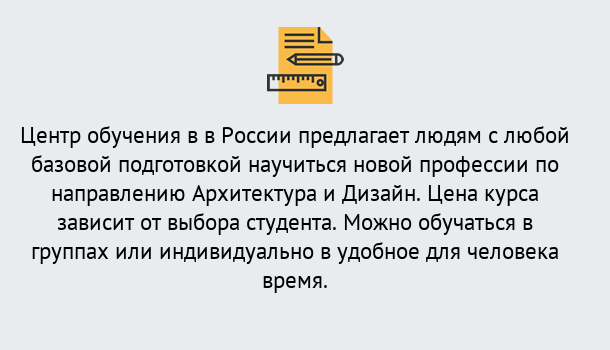 Центр обучения в в России предлагает людям с любой базовой подготовкой научиться новой профессии по направлению Архитектура и Дизайн. Цена курса зависит от выбора студента. Можно обучаться в группах или индивидуально в удобное для человека время.